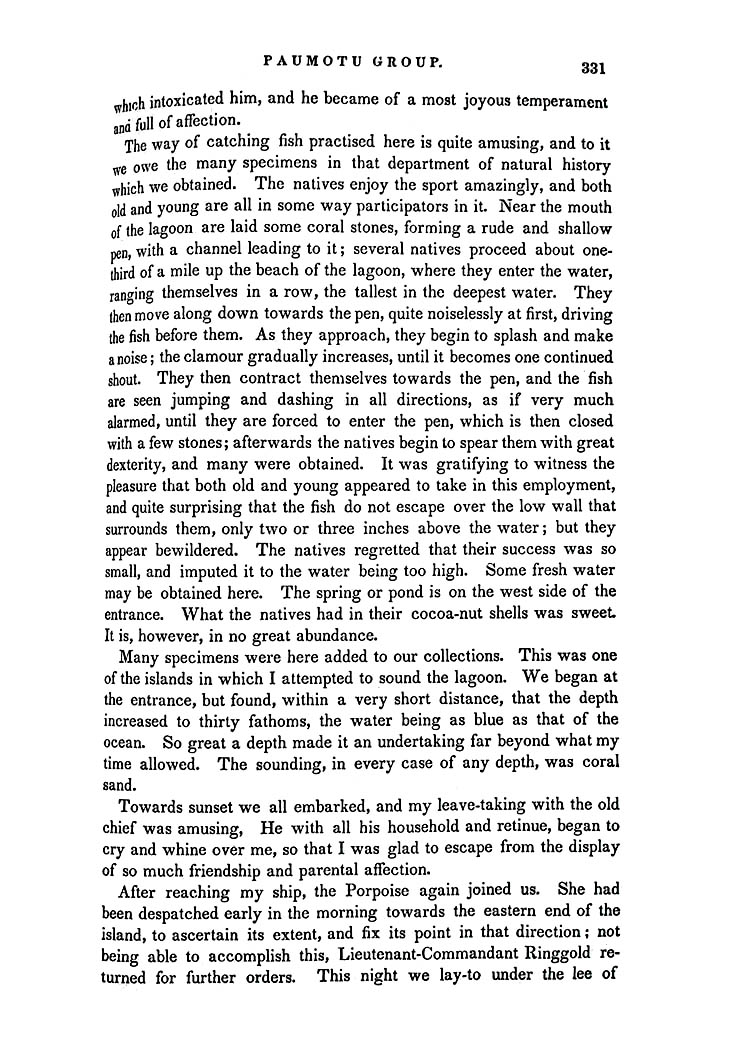 PAUMOTU GROUP. 331

which intoxicated him, and he became of a most joyous temperament and full of affection.

The way of catching fish practised here is quite amusing, and to it we owe the many specimens in that department of natural history which we obtained. The natives enjoy the sport amazingly, and both old and young are all in some way participators in it. Near the mouth of the lagoon are laid some coral stones, forming a rude and shallow pen, with a channel leading to it; several natives proceed about one-third of a mile up the beach of the lagoon, where they enter the water, ranging themselves in a row, the tallest in the deepest water. They then move along down towards the pen, quite noiselessly at first, driving the fish before them. As they approach, they begin to splash and make a noise; the clamour gradually increases, until it becomes one continued shout. They then contract themselves towards the pen, and the fish are seen jumping and dashing in all directions, as if very much alarmed, until they are forced to enter the pen, which is then closed with a few stones; afterwards the natives begin to spear them with great dexterity, and many were obtained. It was gratifying to witness the pleasure that both old and young appeared to take in this employment, and quite surprising that the fish do not escape over the low wall that surrounds them, only two or three inches above the water; but they appear bewildered. The natives regretted that their success was so small, and imputed it to the water being too high. Some fresh water may be obtained here. The spring or pond is on the west side of the entrance. What the natives had in their cocoa-nut shells was sweet. It is, however, in no great abundance.

Many specimens were here added to our collections. This was one of the islands in which I attempted to sound the lagoon. We began at the entrance, but found, within a very short distance, that the depth increased to thirty fathoms, the water being as blue as that of the ocean. So great a depth made it an undertaking far beyond what my time allowed. The sounding, in every case of any depth, was coral sand.

Towards sunset we all embarked, and my leave-taking with the old chief was amusing, He with all his household and retinue, began to cry and whine over me, so that I was glad to escape from the display of so much friendship and parental affection.

After reaching my ship, the Porpoise again joined us. She had been despatched early in the morning towards the eastern end of the island, to ascertain its extent, and fix its point in that direction; not being able to accomplish this, Lieutenant-Commandant Ringgold returned for further orders. This night we lay-to under the lee of